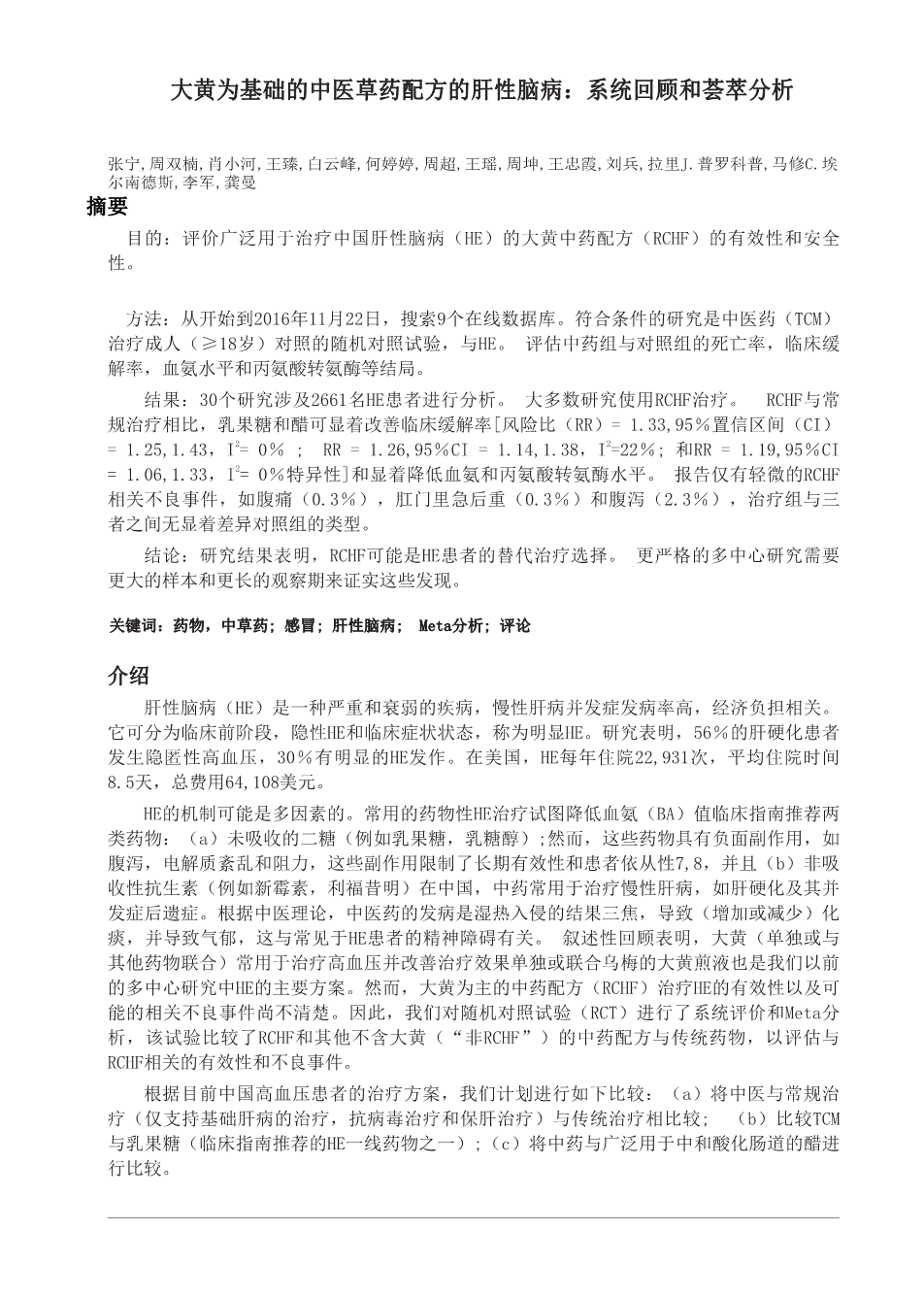 大黄为基础的中医草药配方的肝性脑病：系统回顾和荟萃分析

张宁,周双楠,肖小河,王臻,白云峰,何婷婷,周超,王瑶,周坤,王忠霞,刘兵,拉里J.普罗科普,马修C.埃尔南德斯,李军,龚曼

摘要

目的：评价广泛用于治疗中国肝性脑病（HE）的大黄中药配方（RCHF）的有效性和安全性。

方法：从开始到2016年11月22日，搜索9个在线数据库。符合条件的研究是中医药（TCM）治疗成人（≥18岁）对照的随机对照试验，与HE。 评估中药组与对照组的死亡率，临床缓解率，血氨水平和丙氨酸转氨酶等结局。

结果：30个研究涉及2661名HE患者进行分析。 大多数研究使用RCHF治疗。 RCHF与常规治疗相比，乳果糖和醋可显着改善临床缓解率[风险比（RR）= 1.33，95％置信区间（CI）= 1.25,1.43，$I^2$= 0％ ； RR = 1.26，95％CI = 1.14，1.38，$I^2$=22％；和RR = 1.19，95％CI = 1.06，1.33，$I^2$= 0％特异性]和显着降低血氨和丙氨酸转氨酶水平。 报告仅有轻微的RCHF相关不良事件，如腹痛（0.3％），肛门里急后重（0.3％）和腹泻（2.3％），治疗组与三者之间无显着差异对照组的类型。

结论：研究结果表明，RCHF可能是HE患者的替代治疗选择。 更严格的多中心研究需要更大的样本和更长的观察期来证实这些发现。

关键词：药物，中草药；感冒；肝性脑病； Meta分析；评论

介绍

肝性脑病（HE）是一种严重和衰弱的疾病，慢性肝病并发症发病率高，经济负担相关。它可分为临床前阶段，隐性HE和临床症状状态，称为明显HE。研究表明，56％的肝硬化患者发生隐匿性高血压，30％有明显的HE发作。在美国，HE每年住院22,931次，平均住院时间8.5天，总费用64,108美元。

HE的机制可能是多因素的。常用的药物性HE治疗试图降低血氨（BA）值临床指南推荐两类药物：（a）未吸收的二糖（例如乳果糖，乳糖醇）;然而，这些药物具有负面副作用，如腹泻，电解质紊乱和阻力，这些副作用限制了长期有效性和患者依从性7,8，并且（b）非吸收性抗生素（例如新霉素，利福昔明）在中国，中药常用于治疗慢性肝病，如肝硬化及其并发症后遗症。根据中医理论，中医药的发病是湿热入侵的结果三焦，导致（增加或减少）化痰，并导致气郁，这与常见于HE患者的精神障碍有关。 叙述性回顾表明，大黄（单独或与其他药物联合）常用于治疗高血压并改善治疗效果单独或联合乌梅的大黄煎液也是我们以前的多中心研究中HE的主要方案。然而，大黄为主的中药配方（RCHF）治疗HE的有效性以及可能的相关不良事件尚不清楚。因此，我们对随机对照试验（RCT）进行了系统评价和Meta分析，该试验比较了RCHF和其他不含大黄（“非RCHF”）的中药配方与传统药物，以评估与RCHF相关的有效性和不良事件。

根据目前中国高血压患者的治疗方案，我们计划进行如下比较：（a）将中医与常规治疗（仅支持基础肝病的治疗，抗病毒治疗和保肝治疗）与传统治疗相比较； （b）比较TCM与乳果糖（临床指南推荐的HE一线药物之一）;（c）将中药与广泛用于中和酸化肠道的醋进行比较。